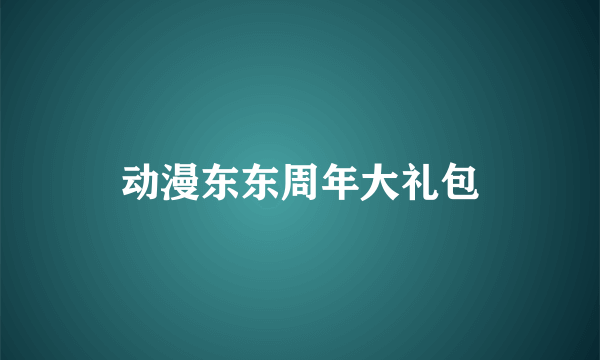 动漫东东周年大礼包